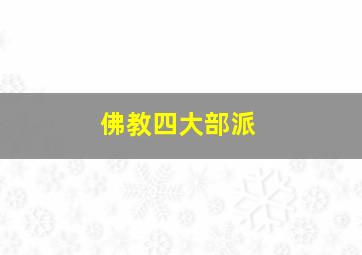 佛教四大部派